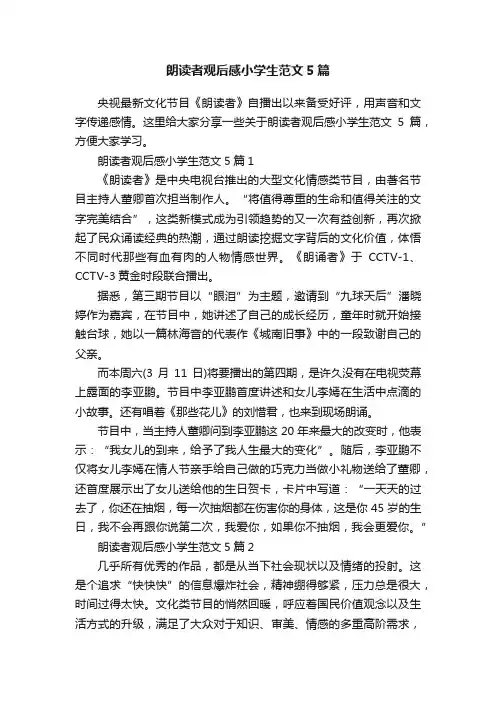 朗读者观后感小学生范文 5 篇

央视最新文化节目《朗读者》自播出以来备受好评，用声音和文字传递感情。这里给大家分享一些关于朗读者观后感小学生范文 5 篇，方便大家学习。

朗读者观后感小学生范文 5 篇 1

《朗读者》是中央电视台推出的大型文化情感类节目，由著名节目主持人董卿首次担当制作人。“将值得尊重的生命和值得关注的文字完美结合”，这类新模式成为引领趋势的又一次有益创新，再次掀起了民众诵读经典的热潮，通过朗读挖掘文字背后的文化价值，体悟不同时代那些有血有肉的人物情感世界。《朗诵者》于 CCTV-1、CCTV-3 黄金时段联合播出。

据悉，第三期节目以“眼泪”为主题，邀请到“九球天后”潘晓婷作为嘉宾，在节目中，她讲述了自己的成长经历，童年时就开始接触台球，她以一篇林海音的代表作《城南旧事》中的一段致谢自己的父亲。

而本周六(3 月 11 日)将要播出的第四期，是许久没有在电视荧幕上露面的李亚鹏。节目中李亚鹏首度讲述和女儿李嫣在生活中点滴的小故事。还有唱着《那些花儿》的刘惜君，也来到现场朗诵。

节目中，当主持人董卿问到李亚鹏这 20 年来最大的改变时，他表示：“我女儿的到来，给予了我人生最大的变化”。随后，李亚鹏不仅将女儿李嫣在情人节亲手给自己做的巧克力当做小礼物送给了董卿，还首度展示出了女儿送给他的生日贺卡，卡片中写道：“一天天的过去了，你还在抽烟，每一次抽烟都在伤害你的身体，这是你 45 岁的生日，我不会再跟你说第二次，我爱你，如果你不抽烟，我会更爱你。”

朗读者观后感小学生范文 5 篇 2

几乎所有优秀的作品，都是从当下社会现状以及情绪的投射。这是个追求“快快快”的信息爆炸社会，精神绷得够紧，压力总是很大，时间过得太快。文化类节目的悄然回暖，呼应着国民价值观念以及生活方式的升级，满足了大众对于知识、审美、情感的多重高阶需求，